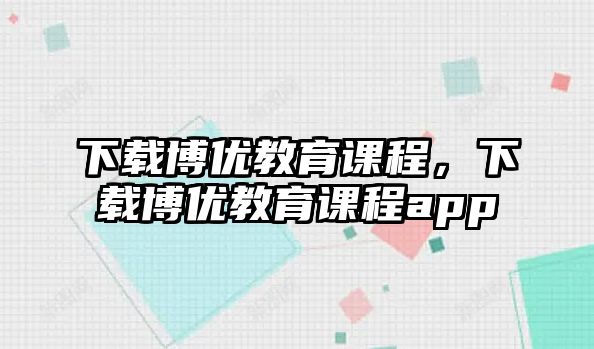 下载博优教育课程，下载博优教育课程app